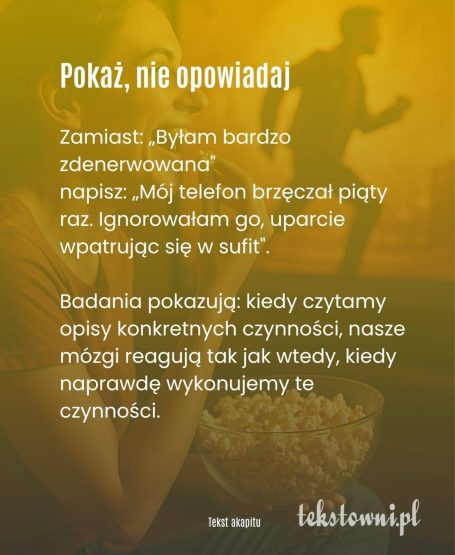 Pokaż, nie opowiadaj

Zamiast: „Byłam bardzo zdenerwowana"
napisz: „Mój telefon brzęczał piąty raz. Ignorowałam go, uparcie wpatrując się w sufit".

Badania pokazują: kiedy czytamy opisy konkretnych czynności, nasze mózgi reagują tak jak wtedy, kiedy naprawdę wykonujemy te czynności.

Tekst akapitu

tekstowni.pl